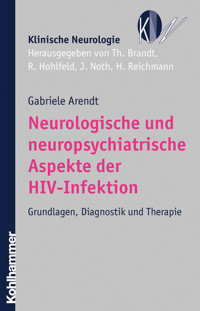 KN

Klinische Neurologie
Herausgegeben von Th. Brandt, R. Hohlfeld, J. Noth, H. Reichmann

Gabriele Arendt

Neurologische und neuropsychiatrische Aspekte der HIV-Infektion

Grundlagen, Diagnostik und Therapie

Kohlhammer